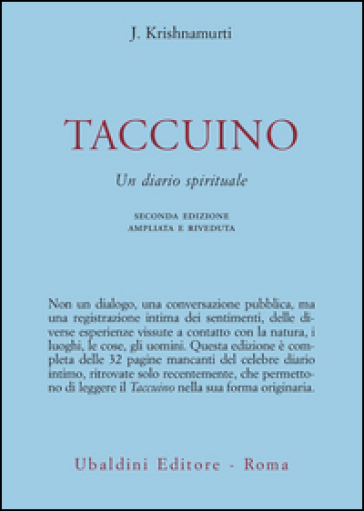 J. Krishnamurti

TACCUINO

Un diario spirituale

SECONDA EDIZIONE
AMPLIATA E RIVEDUTA

Non un dialogo, una conversazione pubblica, ma una registrazione intima dei sentimenti, delle diverse esperienze vissute a contatto con la natura, i luoghi, le cose, gli uomini. Questa edizione è completa delle 32 pagine mancanti del celebre diario intimo, ritrovate solo recentemente, che permettono di leggere il Taccuino nella sua forma originaria.

Ubaldini Editore - Roma